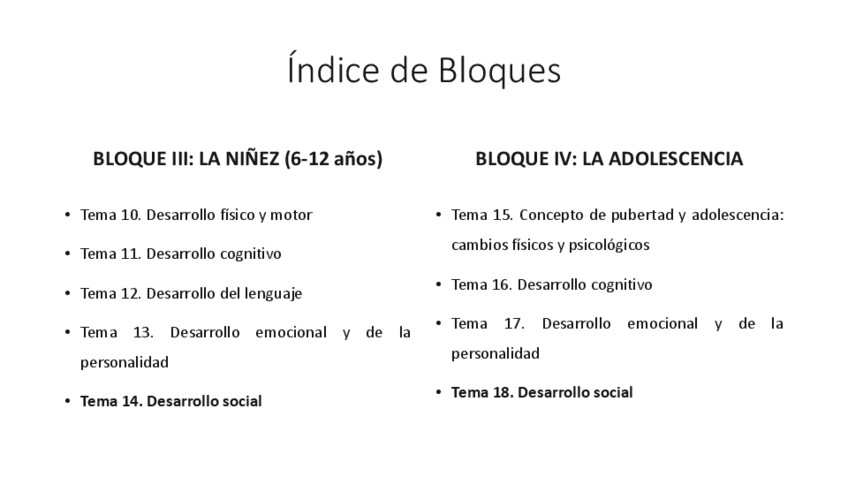 Índice de Bloques

BLOQUE III: LA NIÑEZ (6-12 años)

• Tema 10. Desarrollo físico y motor
• Tema 11. Desarrollo cognitivo
• Tema 12. Desarrollo del lenguaje
• Tema 13. Desarrollo emocional y de la personalidad
• Tema 14. Desarrollo social

BLOQUE IV: LA ADOLESCENCIA

• Tema 15. Concepto de pubertad y adolescencia: cambios físicos y psicológicos
• Tema 16. Desarrollo cognitivo
• Tema 17. Desarrollo emocional y de la personalidad
• Tema 18. Desarrollo social